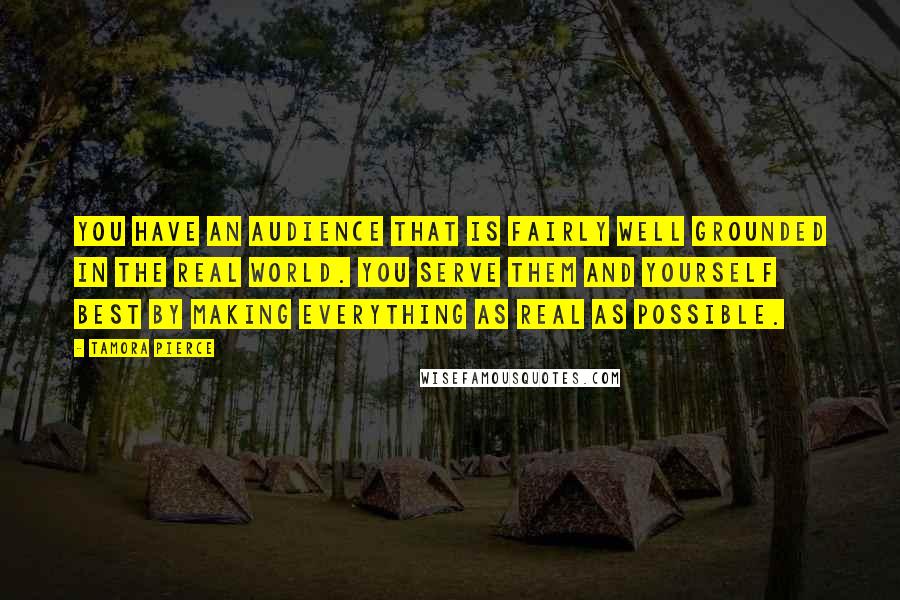 YOU HAVE AN AUDIENCE THAT IS FAIRLY WELL GROUNDED IN THE REAL WORLD. YOU SERVE THEM AND YOURSELF BEST BY MAKING EVERYTHING AS REAL AS POSSIBLE.

- TAMORA PIERCE

WISEFAMOUSQUOTES.COM